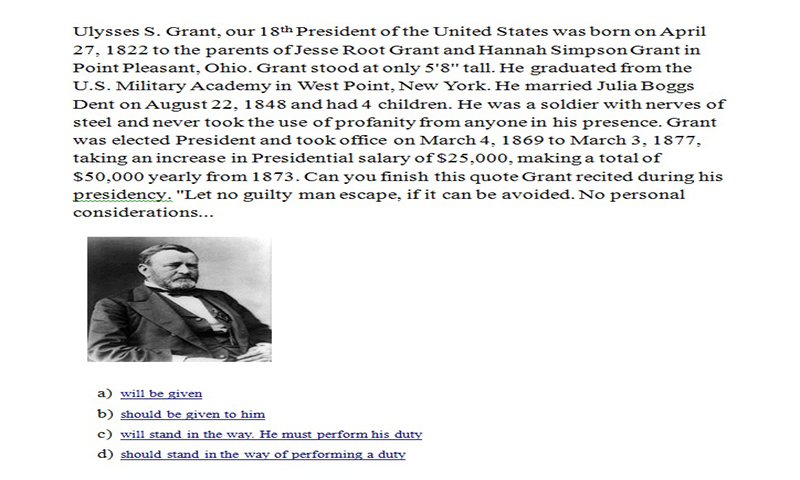 Ulysses S. Grant, our 18th President of the United States was born on April 27, 1822 to the parents of Jesse Root Grant and Hannah Simpson Grant in Point Pleasant, Ohio. Grant stood at only 5'8" tall. He graduated from the U.S. Military Academy in West Point, New York. He married Julia Boggs Dent on August 22, 1848 and had 4 children. He was a soldier with nerves of steel and never took the use of profanity from anyone in his presence. Grant was elected President and took office on March 4, 1869 to March 3, 1877, taking an increase in Presidential salary of $25,000, making a total of $50,000 yearly from 1873. Can you finish this quote Grant recited during his presidency. "Let no guilty man escape, if it can be avoided. No personal considerations...

a) will be given
b) should be given to him
c) will stand in the way. He must perform his duty
d) should stand in the way of performing a duty